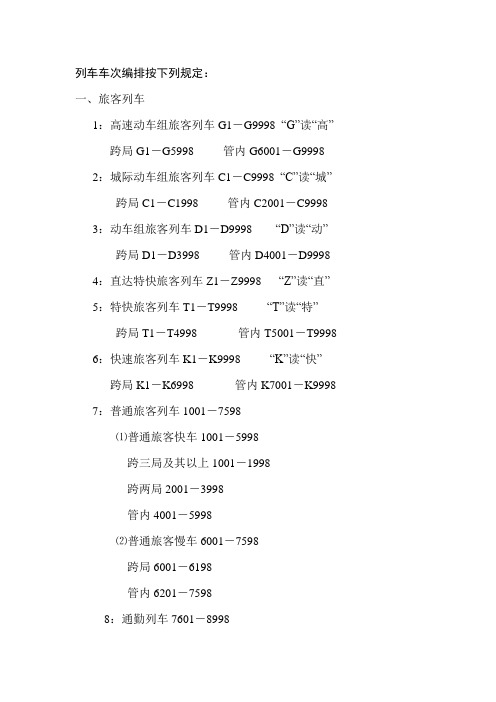 列车车次编排按下列规定：

一、旅客列车

1：高速动车组旅客列车 G1－G9998 “G”读“高”

跨局 G1－G5998　　管内 G6001－G9998

2：城际动车组旅客列车 C1－C9998 “C”读“城”

跨局 C1－C1998　　管内 C2001－C9998

3：动车组旅客列车 D1－D9998　　“D”读“动”

跨局 D1－D3998　　管内 D4001－D9998

4：直达特快旅客列车 Z1－Z9998　　“Z”读“直”

5：特快旅客列车 T1－T9998　　“T”读“特”

跨局 T1－T4998　　管内 T5001－T9998

6：快速旅客列车 K1－K9998　　“K”读“快”

跨局 K1－K6998　　管内 K7001－K9998

7：普通旅客列车 1001－7598

⑴普通旅客快车 1001－5998

跨三局及其以上 1001－1998

跨两局 2001－3998

管内 4001－5998

⑵普通旅客慢车 6001－7598

跨局 6001－6198

管内 6201－7598

8：通勤列车 7601－8998